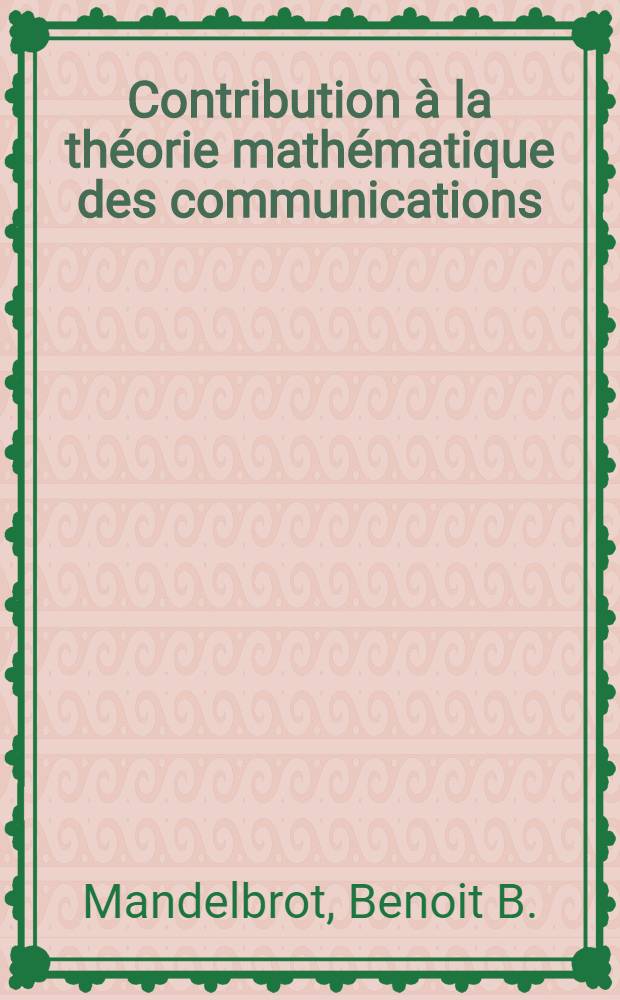 Contribution à la théorie mathématique des communications

Mandelbrot, Benoit B.